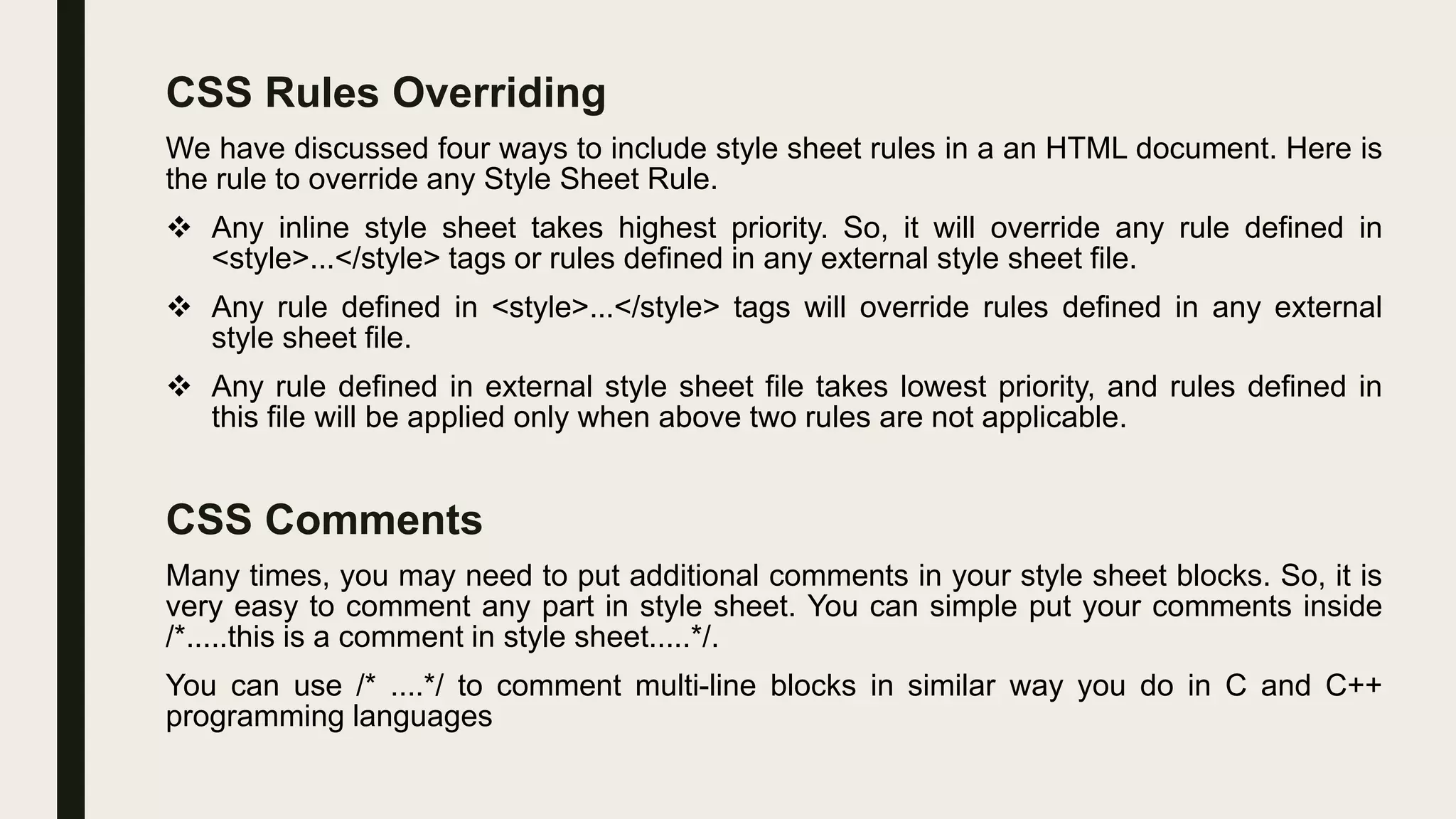 CSS Rules Overriding

We have discussed four ways to include style sheet rules in a an HTML document. Here is the rule to override any Style Sheet Rule.

❖ Any inline style sheet takes highest priority. So, it will override any rule defined in <style>...</style> tags or rules defined in any external style sheet file.

❖ Any rule defined in <style>...</style> tags will override rules defined in any external style sheet file.

❖ Any rule defined in external style sheet file takes lowest priority, and rules defined in this file will be applied only when above two rules are not applicable.

CSS Comments

Many times, you may need to put additional comments in your style sheet blocks. So, it is very easy to comment any part in style sheet. You can simple put your comments inside /*.....this is a comment in style sheet.....*/.

You can use /* ....*/ to comment multi-line blocks in similar way you do in C and C++ programming languages